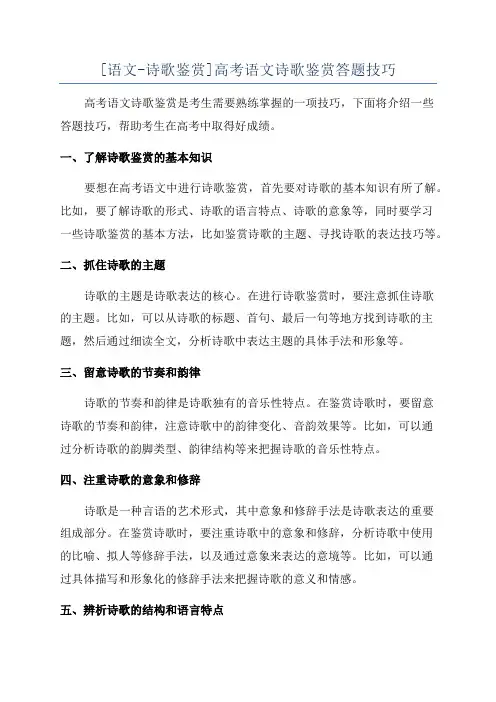 [语文-诗歌鉴赏]高考语文诗歌鉴赏答题技巧

高考语文诗歌鉴赏是考生需要熟练掌握的一项技巧，下面将介绍一些答题技巧，帮助考生在高考中取得好成绩。

一、了解诗歌鉴赏的基本知识

要想在高考语文中进行诗歌鉴赏，首先要对诗歌的基本知识有所了解。比如，要了解诗歌的形式、诗歌的语言特点、诗歌的意象等，同时要学习一些诗歌鉴赏的基本方法，比如鉴赏诗歌的主题、寻找诗歌的表达技巧等。

二、抓住诗歌的主题

诗歌的主题是诗歌表达的核心。在进行诗歌鉴赏时，要注意抓住诗歌的主题。比如，可以从诗歌的标题、首句、最后一句等地方找到诗歌的主题，然后通过细读全文，分析诗歌中表达主题的具体手法和形象等。

三、留意诗歌的节奏和韵律

诗歌的节奏和韵律是诗歌独有的音乐性特点。在鉴赏诗歌时，要留意诗歌的节奏和韵律，注意诗歌中的韵律变化、音韵效果等。比如，可以通过分析诗歌的韵脚类型、韵律结构等来把握诗歌的音乐性特点。

四、注重诗歌的意象和修辞

诗歌是一种言语的艺术形式，其中意象和修辞手法是诗歌表达的重要组成部分。在鉴赏诗歌时，要注重诗歌中的意象和修辞，分析诗歌中使用的比喻、拟人等修辞手法，以及通过意象来表达的意境等。比如，可以通过具体描写和形象化的修辞手法来把握诗歌的意义和情感。

五、辨析诗歌的结构和语言特点